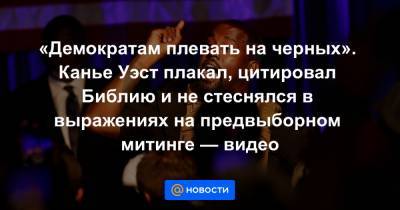 «Демократам плевать на черных». Канье Уэст плакал, цитировал Библию и не стеснялся в выражениях на предвыборном митинге — видео

@ новости